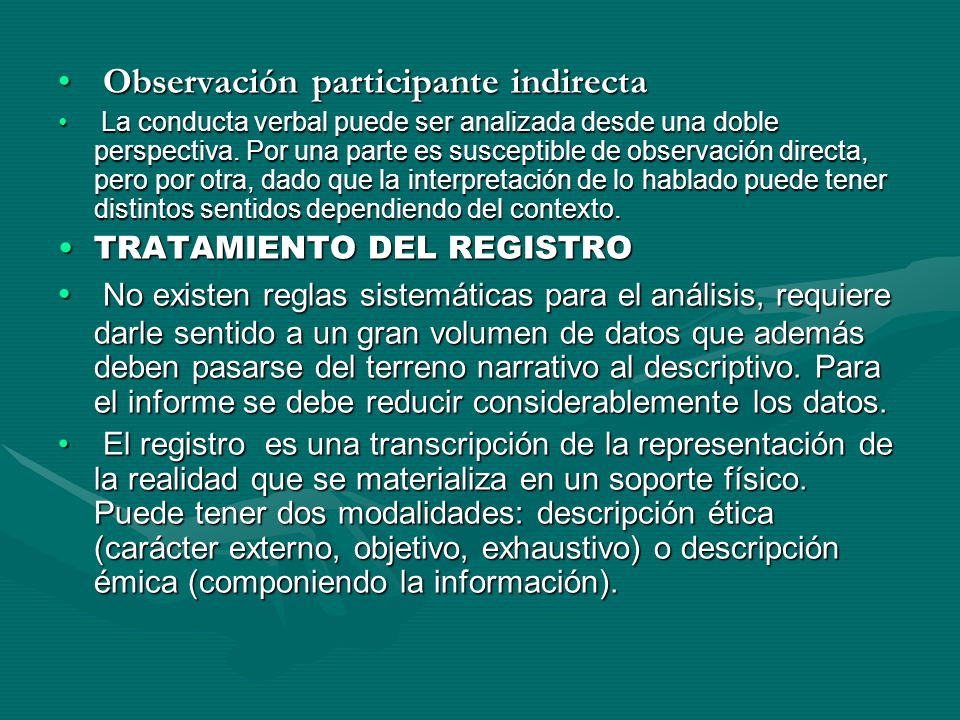 • Observación participante indirecta

• La conducta verbal puede ser analizada desde una doble perspectiva. Por una parte es susceptible de observación directa, pero por otra, dado que la interpretación de lo hablado puede tener distintos sentidos dependiendo del contexto.

• TRATAMIENTO DEL REGISTRO

• No existen reglas sistemáticas para el análisis, requiere darle sentido a un gran volumen de datos que además deben pasarse del terreno narrativo al descriptivo. Para el informe se debe reducir considerablemente los datos.

• El registro es una transcripción de la representación de la realidad que se materializa en un soporte físico. Puede tener dos modalidades: descripción ética (carácter externo, objetivo, exhaustivo) o descripción émica (componiendo la información).